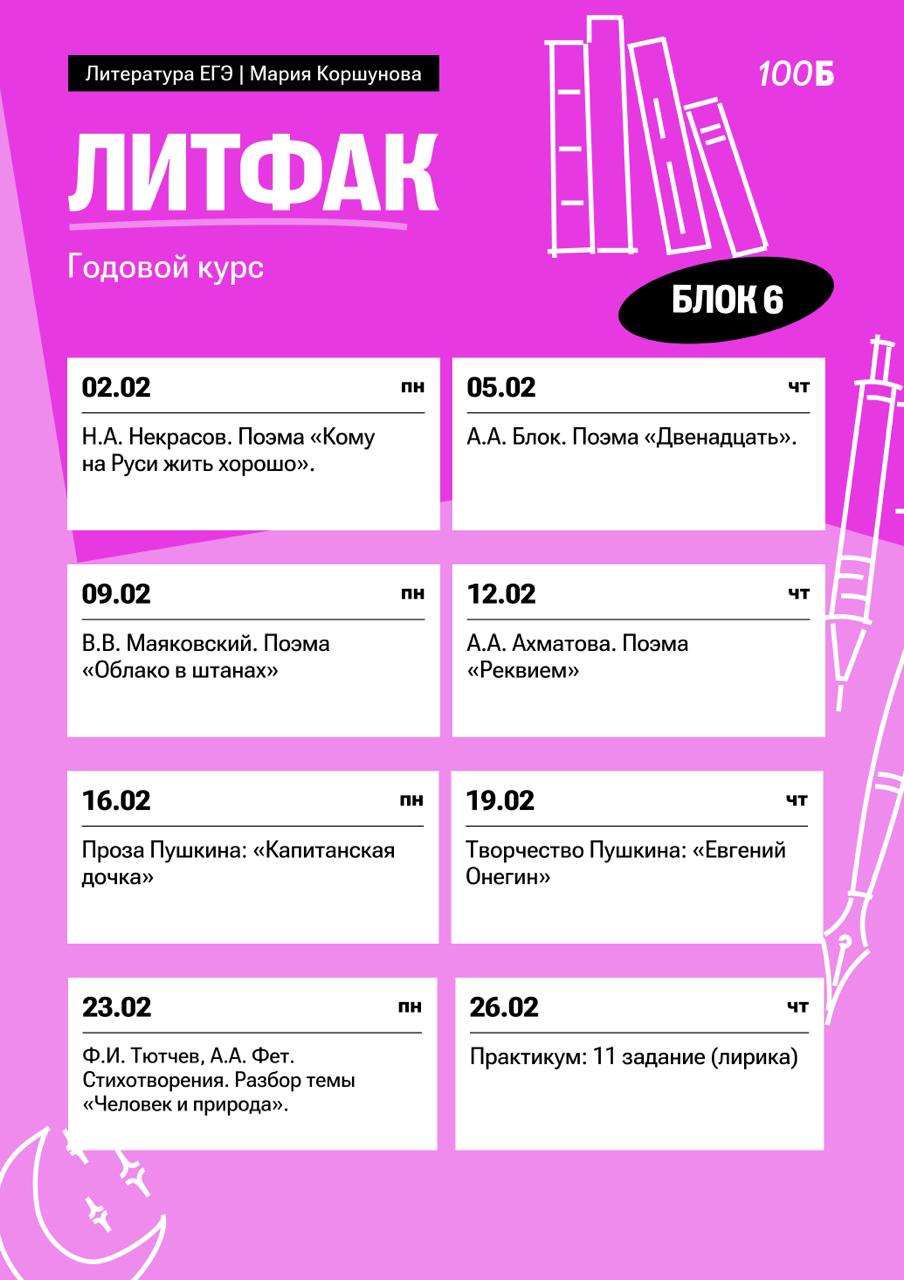 Литература ЕГЭ | Мария Коршунова

100Б

ЛИТФАК

Годовой курс

БЛОК 6

02.02 пн

Н.А. Некрасов. Поэма «Кому на Руси жить хорошо».

05.02 чт

А.А. Блок. Поэма «Двенадцать».

09.02 пн

В.В. Маяковский. Поэма «Облако в штанах»

12.02 чт

А.А. Ахматова. Поэма «Реквием»

16.02 пн

Проза Пушкина: «Капитанская дочка»

19.02 чт

Творчество Пушкина: «Евгений Онегин»

23.02 пн

Ф.И. Тютчев, А.А. Фет. Стихотворения. Разбор темы «Человек и природа».

26.02 чт

Практикум: 11 задание (лирика)